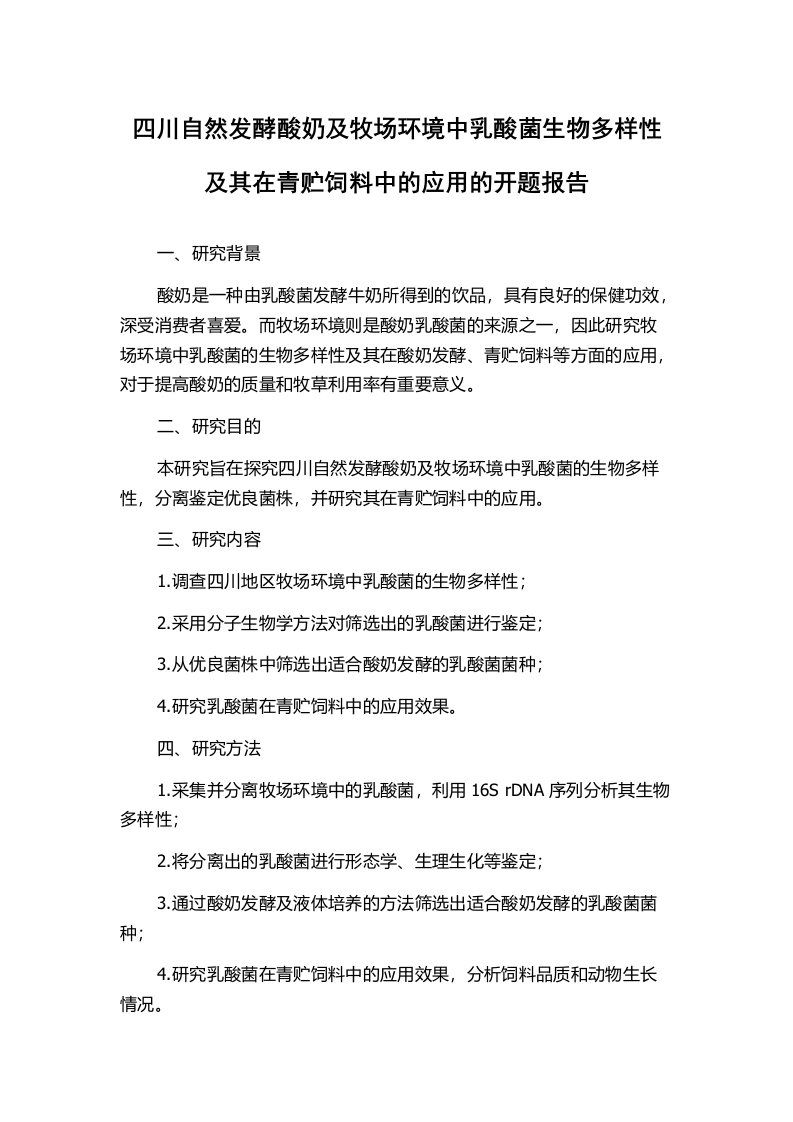 四川自然发酵酸奶及牧场环境中乳酸菌生物多样性及其在青贮饲料中的应用的开题报告

一、研究背景

酸奶是一种由乳酸菌发酵牛奶所得到的饮品，具有良好的保健功效，深受消费者喜爱。而牧场环境则是酸奶乳酸菌的来源之一，因此研究牧场环境中乳酸菌的生物多样性及其在酸奶发酵、青贮饲料等方面的应用，对于提高酸奶的质量和牧草利用率有重要意义。

二、研究目的

本研究旨在探究四川自然发酵酸奶及牧场环境中乳酸菌的生物多样性，分离鉴定优良菌株，并研究其在青贮饲料中的应用。

三、研究内容

1.调查四川地区牧场环境中乳酸菌的生物多样性；

2.采用分子生物学方法对筛选出的乳酸菌进行鉴定；

3.从优良菌株中筛选出适合酸奶发酵的乳酸菌菌种；

4.研究乳酸菌在青贮饲料中的应用效果。

四、研究方法

1.采集并分离牧场环境中的乳酸菌，利用 16S rDNA 序列分析其生物多样性；

2.将分离出的乳酸菌进行形态学、生理生化等鉴定；

3.通过酸奶发酵及液体培养的方法筛选出适合酸奶发酵的乳酸菌菌种；

4.研究乳酸菌在青贮饲料中的应用效果，分析饲料品质和动物生长情况。